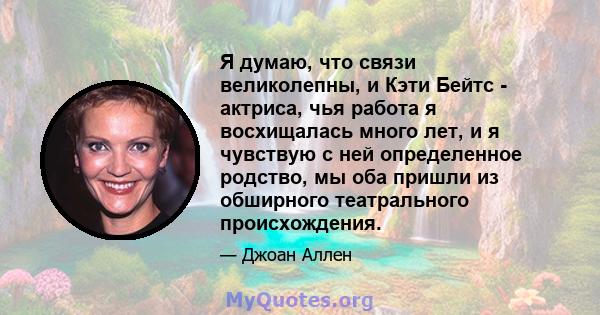 Я думаю, что связи великолепны, и Кэти Бейтс - актриса, чья работа я восхищалась много лет, и я чувствую с ней определенное родство, мы оба пришли из обширного театрального происхождения.

— Джоан Аллен

MyQuotes.org